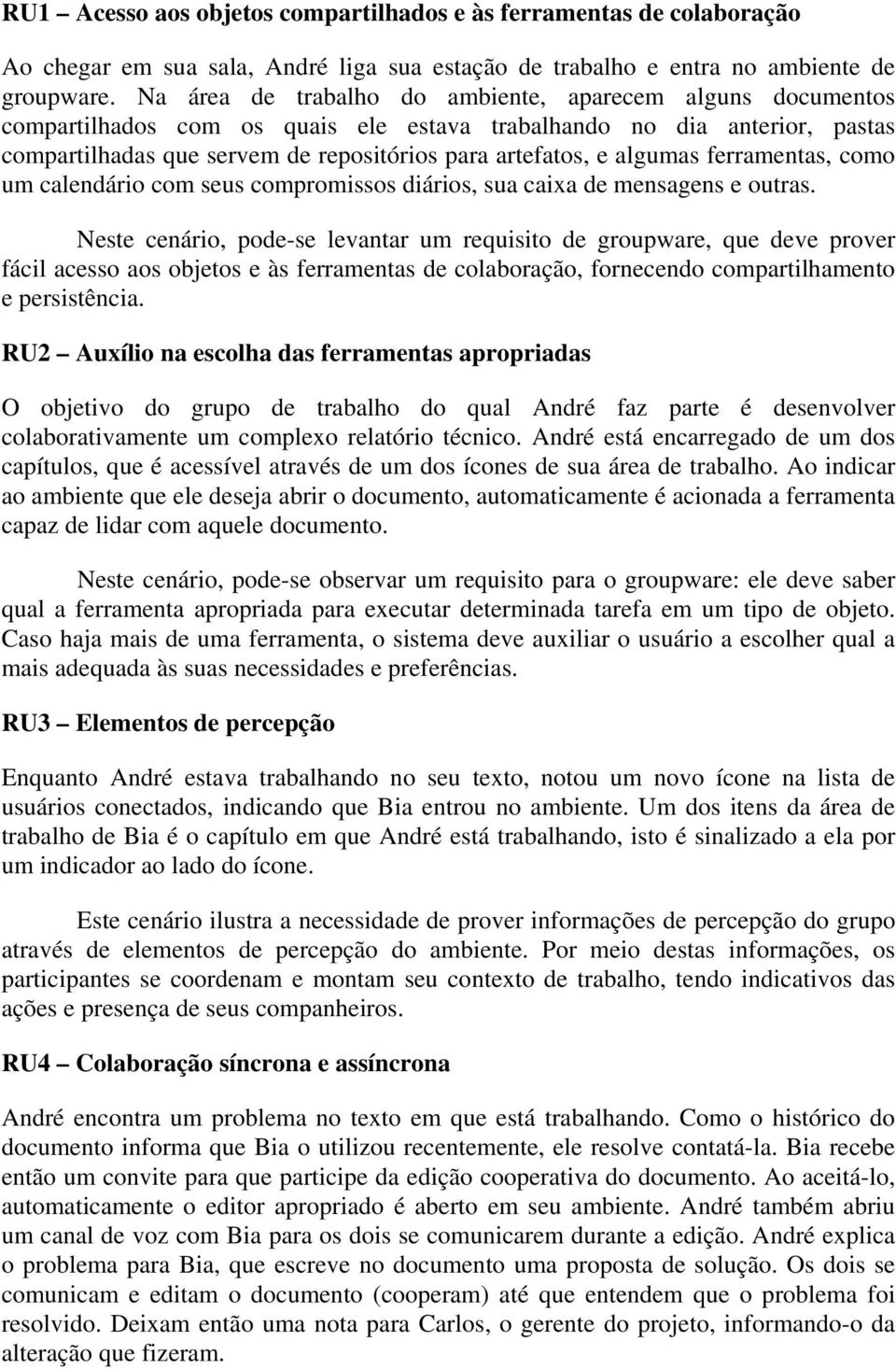 RU1 – Acesso aos objetos compartilhados e às ferramentas de colaboração

Ao chegar em sua sala, André liga sua estação de trabalho e entra no ambiente de groupware. Na área de trabalho do ambiente, aparecem alguns documentos compartilhados com os quais ele estava trabalhando no dia anterior, pastas compartilhadas que servem de repositórios para artefatos, e algumas ferramentas, como um calendário com seus compromissos diários, sua caixa de mensagens e outras.

Neste cenário, pode-se levantar um requisito de groupware, que deve prover fácil acesso aos objetos e às ferramentas de colaboração, fornecendo compartilhamento e persistência.

RU2 – Auxílio na escolha das ferramentas apropriadas

O objetivo do grupo de trabalho do qual André faz parte é desenvolver colaborativamente um complexo relatório técnico. André está encarregado de um dos capítulos, que é acessível através de um dos ícones de sua área de trabalho. Ao indicar ao ambiente que ele deseja abrir o documento, automaticamente é acionada a ferramenta capaz de lidar com aquele documento.

Neste cenário, pode-se observar um requisito para o groupware: ele deve saber qual a ferramenta apropriada para executar determinada tarefa em um tipo de objeto. Caso haja mais de uma ferramenta, o sistema deve auxiliar o usuário a escolher qual a mais adequada às suas necessidades e preferências.

RU3 – Elementos de percepção

Enquanto André estava trabalhando no seu texto, notou um novo ícone na lista de usuários conectados, indicando que Bia entrou no ambiente. Um dos itens da área de trabalho de Bia é o capítulo em que André está trabalhando, isto é sinalizado a ela por um indicador ao lado do ícone.

Este cenário ilustra a necessidade de prover informações de percepção do grupo através de elementos de percepção do ambiente. Por meio destas informações, os participantes se coordenam e montam seu contexto de trabalho, tendo indicativos das ações e presença de seus companheiros.

RU4 – Colaboração síncrona e assíncrona

André encontra um problema no texto em que está trabalhando. Como o histórico do documento informa que Bia o utilizou recentemente, ele resolve contatá-la. Bia recebe então um convite para que participe da edição cooperativa do documento. Ao aceitá-lo, automaticamente o editor apropriado é aberto em seu ambiente. André também abriu um canal de voz com Bia para os dois se comunicarem durante a edição. André explica o problema para Bia, que escreve no documento uma proposta de solução. Os dois se comunicam e editam o documento (cooperam) até que entendem que o problema foi resolvido. Deixam então uma nota para Carlos, o gerente do projeto, informando-o da alteração que fizeram.